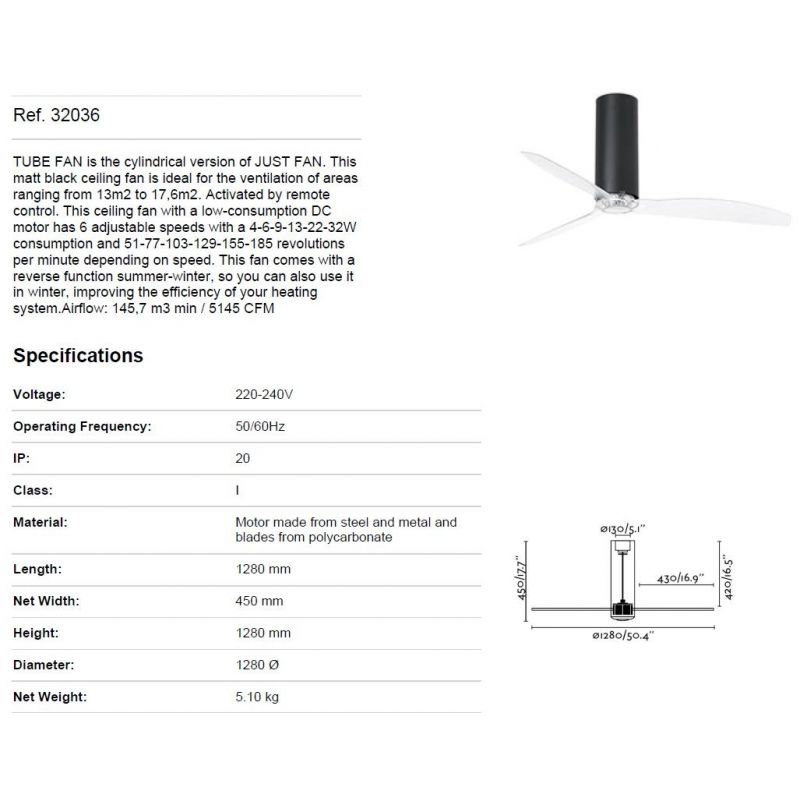 Ref. 32036

TUBE FAN is the cylindrical version of JUST FAN. This matt black ceiling fan is ideal for the ventilation of areas ranging from 13m2 to 17,6m2. Activated by remote control. This ceiling fan with a low-consumption DC motor has 6 adjustable speeds with a 4-6-9-13-22-32W consumption and 51-77-103-129-155-185 revolutions per minute depending on speed. This fan comes with a reverse function summer-winter, so you can also use it in winter, improving the efficiency of your heating system.Airflow: 145,7 m3 min / 5145 CFM

Specifications

| Voltage: | 220-240V |
|---|---|
| Operating Frequency: | 50/60Hz |
| IP: | 20 |
| Class: | I |
| Material: | Motor made from steel and metal and blades from polycarbonate |
| Length: | 1280 mm |
| Net Width: | 450 mm |
| Height: | 1280 mm |
| Diameter: | 1280 Ø |
| Net Weight: | 5.10 kg |

ø130/5.1"
450/17.7"
430/16.9"
420/16.5"
ø1280/50.4"